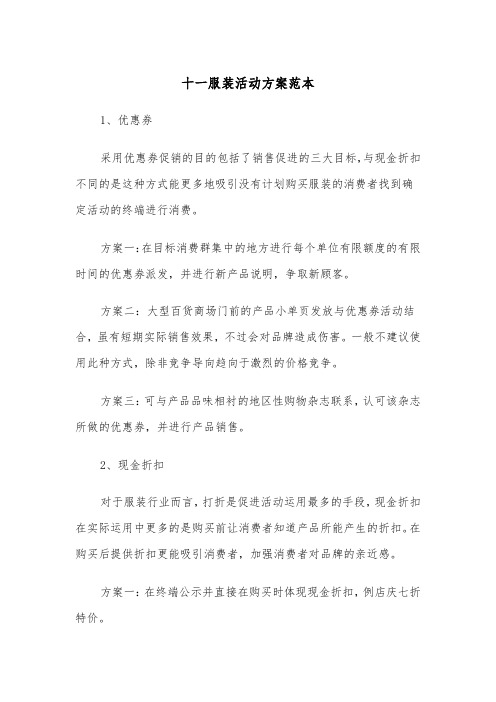 十一服装活动方案范本

1、优惠券

采用优惠券促销的目的包括了销售促进的三大目标，与现金折扣不同的是这种方式能更多地吸引没有计划购买服装的消费者找到确定活动的终端进行消费。

方案一：在目标消费群集中的地方进行每个单位有限额度的有限时间的优惠券派发，并进行新产品说明，争取新顾客。

方案二：大型百货商场门前的产品小单页发放与优惠券活动结合，虽有短期实际销售效果，不过会对品牌造成伤害。一般不建议使用此种方式，除非竞争导向趋向于激烈的价格竞争。

方案三：可与产品品味相衬的地区性购物杂志联系，认可该杂志所做的优惠券，并进行产品销售。

2、现金折扣

对于服装行业而言，打折是促进活动运用最多的手段，现金折扣在实际运用中更多的是购买前让消费者知道产品所能产生的折扣。在购买后提供折扣更能吸引消费者，加强消费者对品牌的亲近感。

方案一：在终端公示并直接在购买时体现现金折扣，例店庆七折特价。